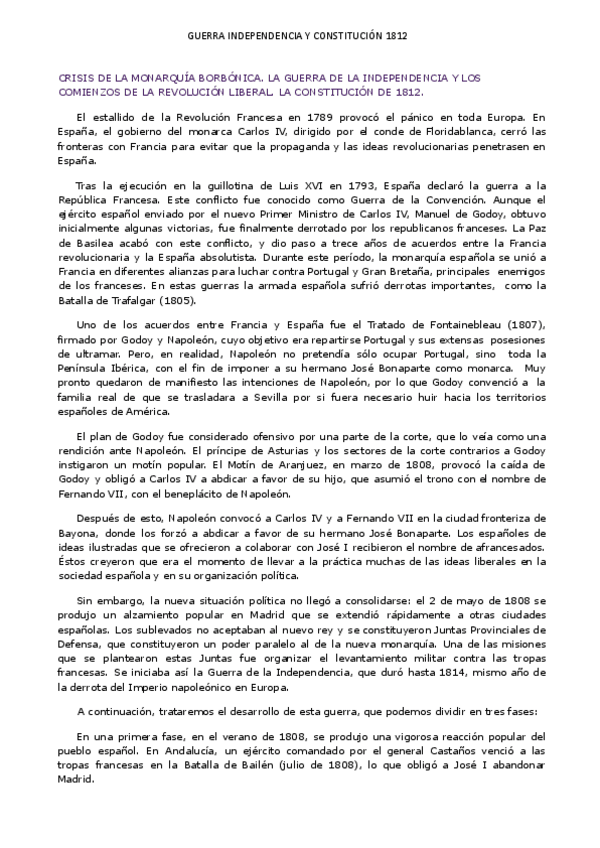 GUERRA INDEPENDENCIA Y CONSTITUCIÓN 1812

CRISIS DE LA MONARQUÍA BORBÓNICA. LA GUERRA DE LA INDEPENDENCIA Y LOS COMIENZOS DE LA REVOLUCIÓN LIBERAL. LA CONSTITUCIÓN DE 1812.

El estallido de la Revolución Francesa en 1789 provocó el pánico en toda Europa. En España, el gobierno del monarca Carlos IV, dirigido por el conde de Floridablanca, cerró las fronteras con Francia para evitar que la propaganda y las ideas revolucionarias penetrasen en España.

Tras la ejecución en la guillotina de Luis XVI en 1793, España declaró la guerra a la República Francesa. Este conflicto fue conocido como Guerra de la Convención. Aunque el ejército español enviado por el nuevo Primer Ministro de Carlos IV, Manuel de Godoy, obtuvo inicialmente algunas victorias, fue finalmente derrotado por los republicanos franceses. La Paz de Basilea acabó con este conflicto, y dio paso a trece años de acuerdos entre la Francia revolucionaria y la España absolutista. Durante este período, la monarquía española se unió a Francia en diferentes alianzas para luchar contra Portugal y Gran Bretaña, principales enemigos de los franceses. En estas guerras la armada española sufrió derrotas importantes, como la Batalla de Trafalgar (1805).

Uno de los acuerdos entre Francia y España fue el Tratado de Fontainebleau (1807), firmado por Godoy y Napoleón, cuyo objetivo era repartirse Portugal y sus extensas posesiones de ultramar. Pero, en realidad, Napoleón no pretendía sólo ocupar Portugal, sino toda la Península Ibérica, con el fin de imponer a su hermano José Bonaparte como monarca. Muy pronto quedaron de manifiesto las intenciones de Napoleón, por lo que Godoy convenció a la familia real de que se trasladara a Sevilla por si fuera necesario huir hacia los territorios españoles de América.

El plan de Godoy fue considerado ofensivo por una parte de la corte, que lo veía como una rendición ante Napoleón. El príncipe de Asturias y los sectores de la corte contrarios a Godoy instigaron un motín popular. El Motín de Aranjuez, en marzo de 1808, provocó la caída de Godoy y obligó a Carlos IV a abdicar a favor de su hijo, que asumió el trono con el nombre de Fernando VII, con el beneplácito de Napoleón.

Después de esto, Napoleón convocó a Carlos IV y a Fernando VII en la ciudad fronteriza de Bayona, donde los forzó a abdicar a favor de su hermano José Bonaparte. Los españoles de ideas ilustradas que se ofrecieron a colaborar con José I recibieron el nombre de afrancesados. Éstos creyeron que era el momento de llevar a la práctica muchas de las ideas liberales en la sociedad española y en su organización política.

Sin embargo, la nueva situación política no llegó a consolidarse: el 2 de mayo de 1808 se produjo un alzamiento popular en Madrid que se extendió rápidamente a otras ciudades españolas. Los sublevados no aceptaban al nuevo rey y se constituyeron Juntas Provinciales de Defensa, que constituyeron un poder paralelo al de la nueva monarquía. Una de las misiones que se plantearon estas Juntas fue organizar el levantamiento militar contra las tropas francesas. Se iniciaba así la Guerra de la Independencia, que duró hasta 1814, mismo año de la derrota del Imperio napoleónico en Europa.

A continuación, trataremos el desarrollo de esta guerra, que podemos dividir en tres fases:

En una primera fase, en el verano de 1808, se produjo una vigorosa reacción popular del pueblo español. En Andalucía, un ejército comandado por el general Castaños venció a las tropas francesas en la Batalla de Bailén (julio de 1808), lo que obligó a José I abandonar Madrid.